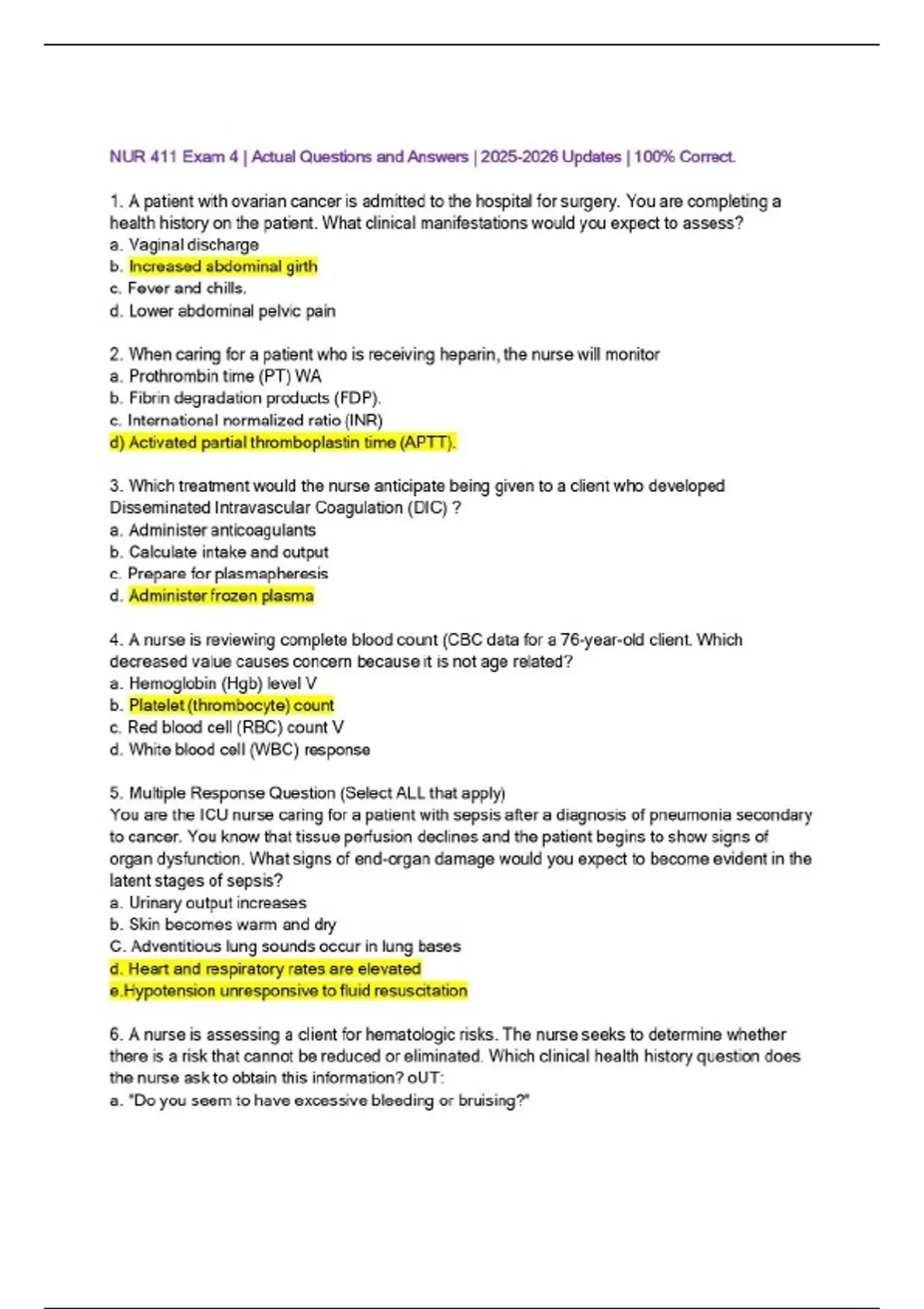 NUR 411 Exam 4 | Actual Questions and Answers | 2025-2026 Updates | 100% Correct.

1. A patient with ovarian cancer is admitted to the hospital for surgery. You are completing a health history on the patient. What clinical manifestations would you expect to assess?
a. Vaginal discharge
b. Increased abdominal girth
c. Fever and chills.
d. Lower abdominal pelvic pain

2. When caring for a patient who is receiving heparin, the nurse will monitor
a. Prothrombin time (PT) WA
b. Fibrin degradation products (FDP).
c. International normalized ratio (INR)
d) Activated partial thromboplastin time (APTT).

3. Which treatment would the nurse anticipate being given to a client who developed Disseminated Intravascular Coagulation (DIC) ?
a. Administer anticoagulants
b. Calculate intake and output
c. Prepare for plasmapheresis
d. Administer frozen plasma

4. A nurse is reviewing complete blood count (CBC data for a 76-year-old client. Which decreased value causes concern because it is not age related?
a. Hemoglobin (Hgb) level V
b. Platelet (thrombocyte) count
c. Red blood cell (RBC) count V
d. White blood cell (WBC) response

5. Multiple Response Question (Select ALL that apply)
You are the ICU nurse caring for a patient with sepsis after a diagnosis of pneumonia secondary to cancer. You know that tissue perfusion declines and the patient begins to show signs of organ dysfunction. What signs of end-organ damage would you expect to become evident in the latent stages of sepsis?
a. Urinary output increases
b. Skin becomes warm and dry
C. Adventitious lung sounds occur in lung bases
d. Heart and respiratory rates are elevated
e.Hypotension unresponsive to fluid resuscitation

6. A nurse is assessing a client for hematologic risks. The nurse seeks to determine whether there is a risk that cannot be reduced or eliminated. Which clinical health history question does the nurse ask to obtain this information? oUT:
a. "Do you seem to have excessive bleeding or bruising?"